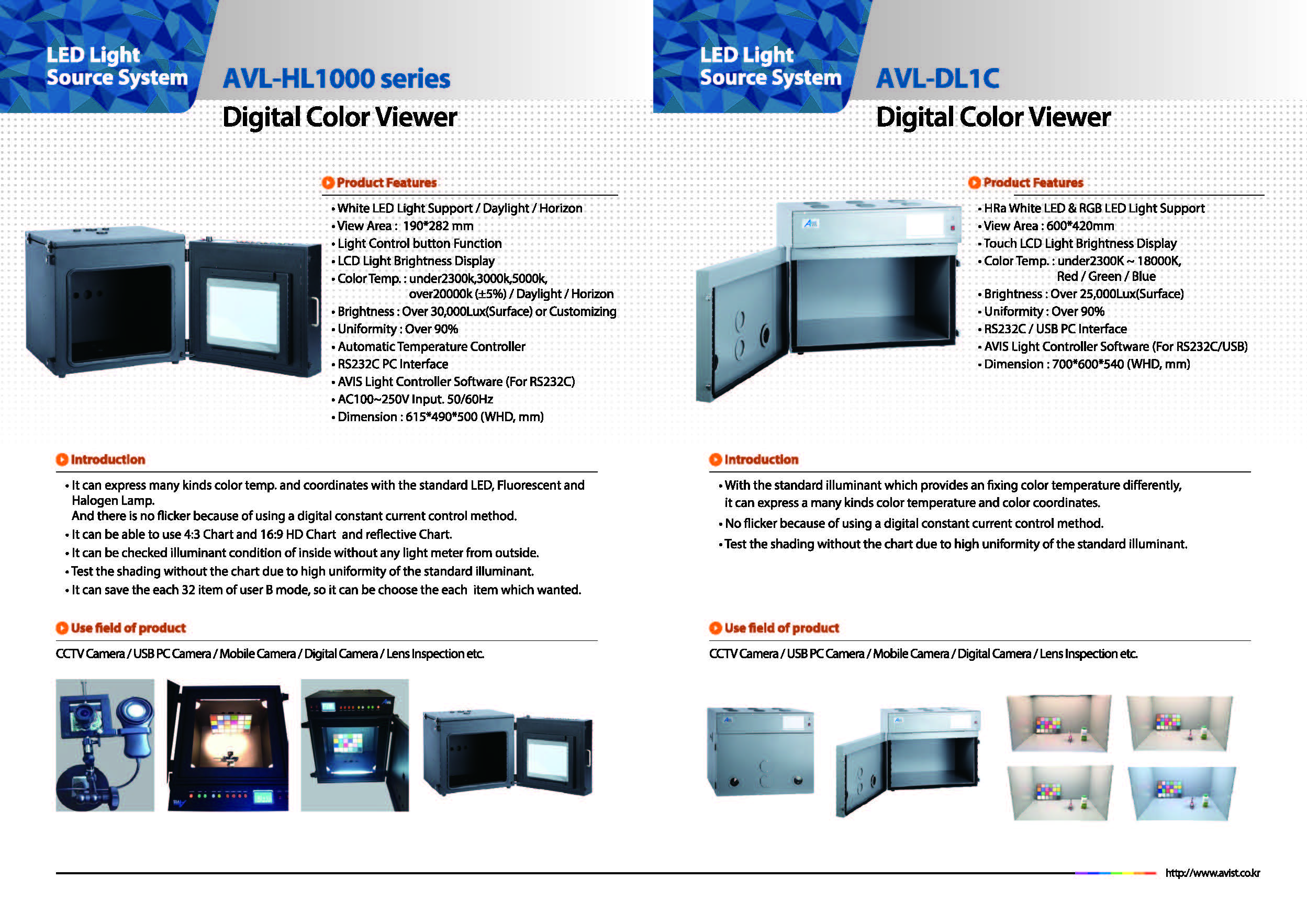 LED Light Source System

AVL-HL1000 series

Digital Color Viewer

Product Features

• White LED Light Support / Daylight / Horizon
• View Area : 190*282 mm
• Light Control button Function
• LCD Light Brightness Display
• Color Temp. : under2300k,3000k,5000k, over20000k (±5%) / Daylight / Horizon
• Brightness : Over 30,000Lux(Surface) or Customizing
• Uniformity : Over 90%
• Automatic Temperature Controller
• RS232C PC Interface
• AVIS Light Controller Software (For RS232C)
• AC100~250V Input. 50/60Hz
• Dimension : 615*490*500 (WHD, mm)

Introduction

• It can express many kinds color temp. and coordinates with the standard LED, Fluorescent and Halogen Lamp.
And there is no flicker because of using a digital constant current control method.
• It can be able to use 4:3 Chart and 16:9 HD Chart and reflective Chart.
• It can be checked illuminant condition of inside without any light meter from outside.
• Test the shading without the chart due to high uniformity of the standard illuminant.
• It can save the each 32 item of user B mode, so it can be choose the each item which wanted.

Use field of product

CCTV Camera / USB PC Camera / Mobile Camera / Digital Camera / Lens Inspection etc.

LED Light Source System

AVL-DL1C

Digital Color Viewer

Product Features

• HRa White LED & RGB LED Light Support
• View Area : 600*420mm
• Touch LCD Light Brightness Display
• Color Temp. : under2300K ~ 18000K, Red / Green / Blue
• Brightness : Over 25,000Lux(Surface)
• Uniformity : Over 90%
• RS232C / USB PC Interface
• AVIS Light Controller Software (For RS232C/USB)
• Dimension : 700*600*540 (WHD, mm)

Introduction

• With the standard illuminant which provides an fixing color temperature differently, it can express a many kinds color temperature and color coordinates.
• No flicker because of using a digital constant current control method.
• Test the shading without the chart due to high uniformity of the standard illuminant.

Use field of product

CCTV Camera / USB PC Camera / Mobile Camera / Digital Camera / Lens Inspection etc.

http://www.avist.co.kr